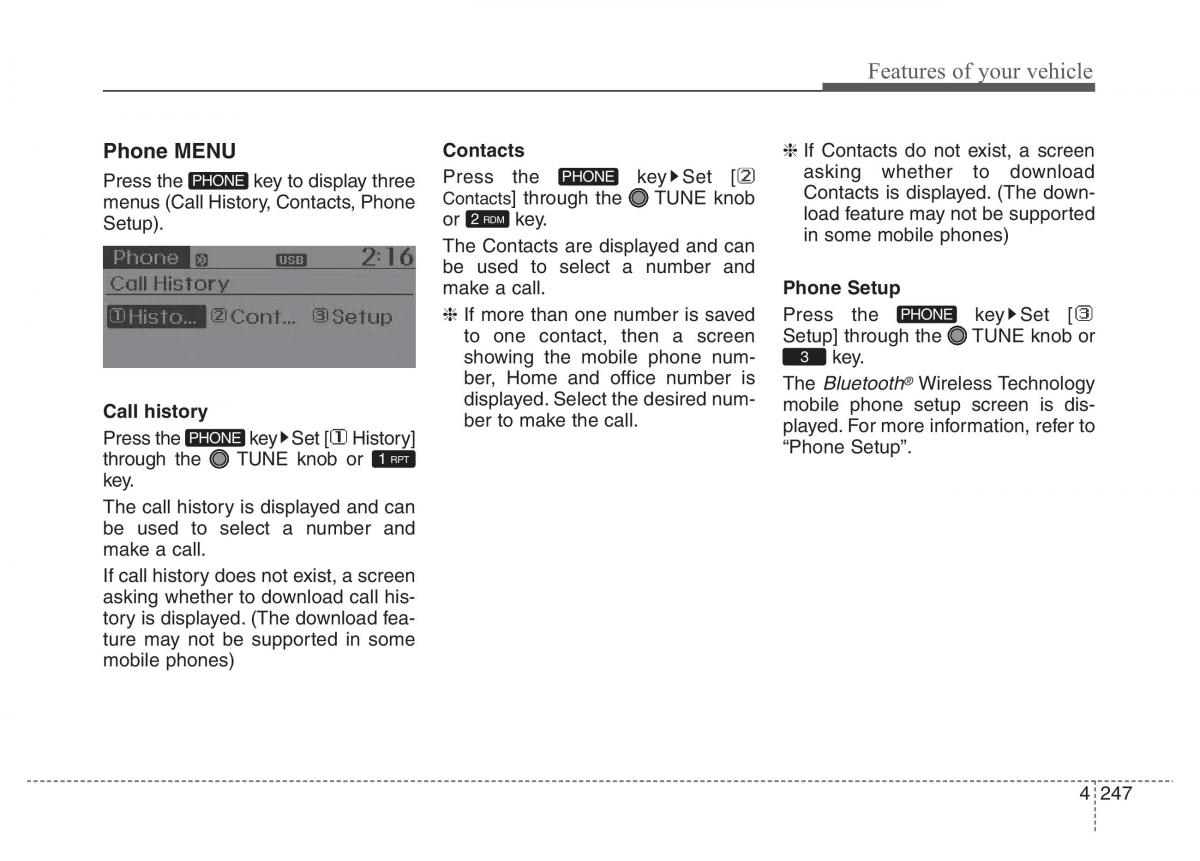 Features of your vehicle

Phone MENU

Press the PHONE key to display three menus (Call History, Contacts, Phone Setup).

Phone USB 2:16
Call History
①Histo... ②Cont... ③Setup

Call history

Press the PHONE key▶Set [① History] through the TUNE knob or 1 RPT key.

The call history is displayed and can be used to select a number and make a call.

If call history does not exist, a screen asking whether to download call history is displayed. (The download feature may not be supported in some mobile phones)

Contacts

Press the PHONE key▶Set [② Contacts] through the TUNE knob or 2 RDM key.

The Contacts are displayed and can be used to select a number and make a call.

❈ If more than one number is saved to one contact, then a screen showing the mobile phone number, Home and office number is displayed. Select the desired number to make the call.

❈ If Contacts do not exist, a screen asking whether to download Contacts is displayed. (The download feature may not be supported in some mobile phones)

Phone Setup

Press the PHONE key▶Set [③ Setup] through the TUNE knob or 3 key.

The Bluetooth® Wireless Technology mobile phone setup screen is displayed. For more information, refer to “Phone Setup”.

4 247